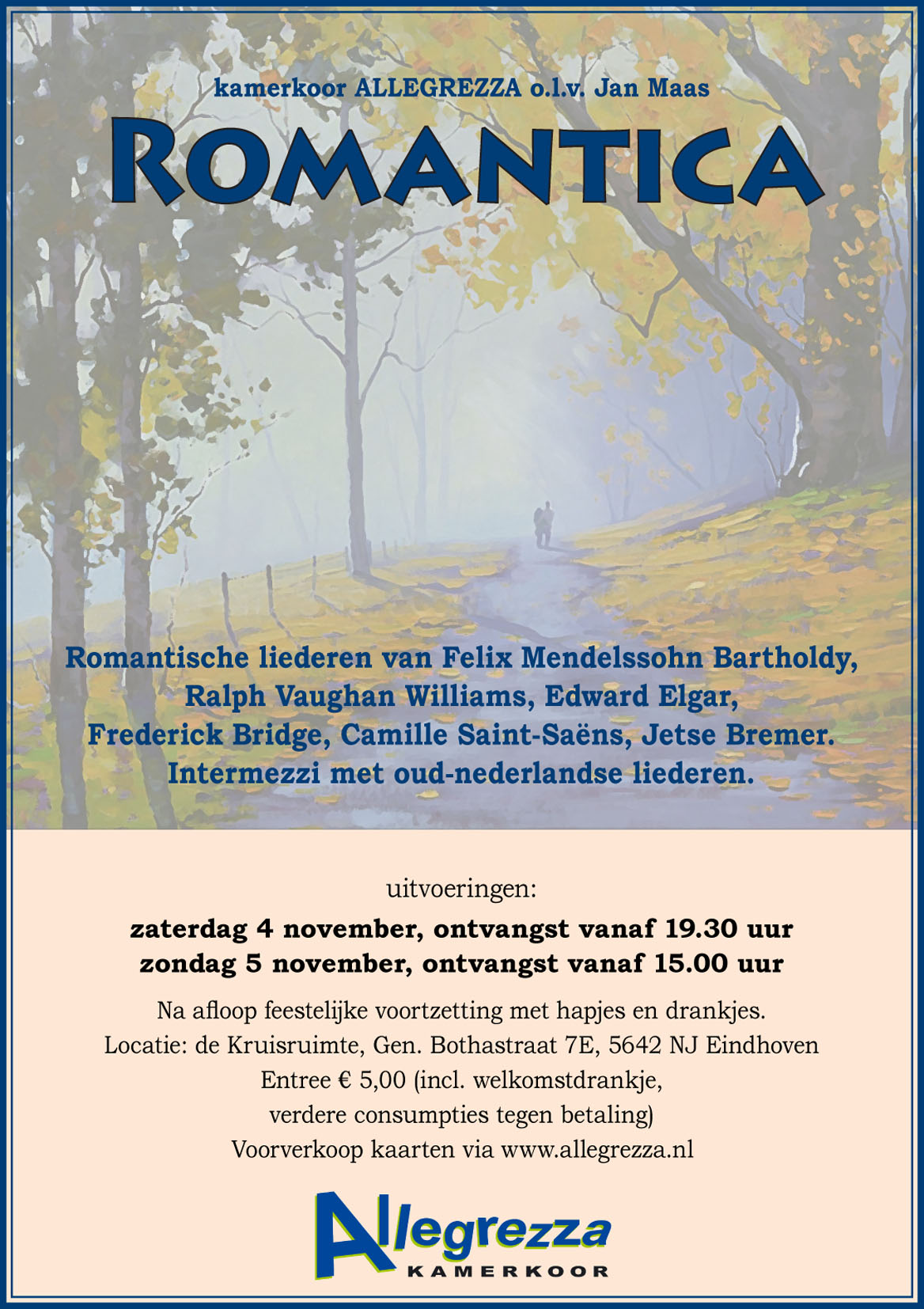 kamerkoor ALLEGREZZA o.l.v. Jan Maas

ROMANTICA

Romantische liederen van Felix Mendelssohn Bartholdy, Ralph Vaughan Williams, Edward Elgar, Frederick Bridge, Camille Saint-Saëns, Jetse Bremer. Intermezzi met oud-nederlandse liederen.

uitvoeringen:

zaterdag 4 november, ontvangst vanaf 19.30 uur
zondag 5 november, ontvangst vanaf 15.00 uur

Na afloop feestelijke voortzetting met hapjes en drankjes.
Locatie: de Kruisruimte, Gen. Bothastraat 7E, 5642 NJ Eindhoven
Entree € 5,00 (incl. welkomstdrankje, verdere consumpties tegen betaling)
Voorverkoop kaarten via www.allegrezza.nl

Allegrezza
KAMERKOOR